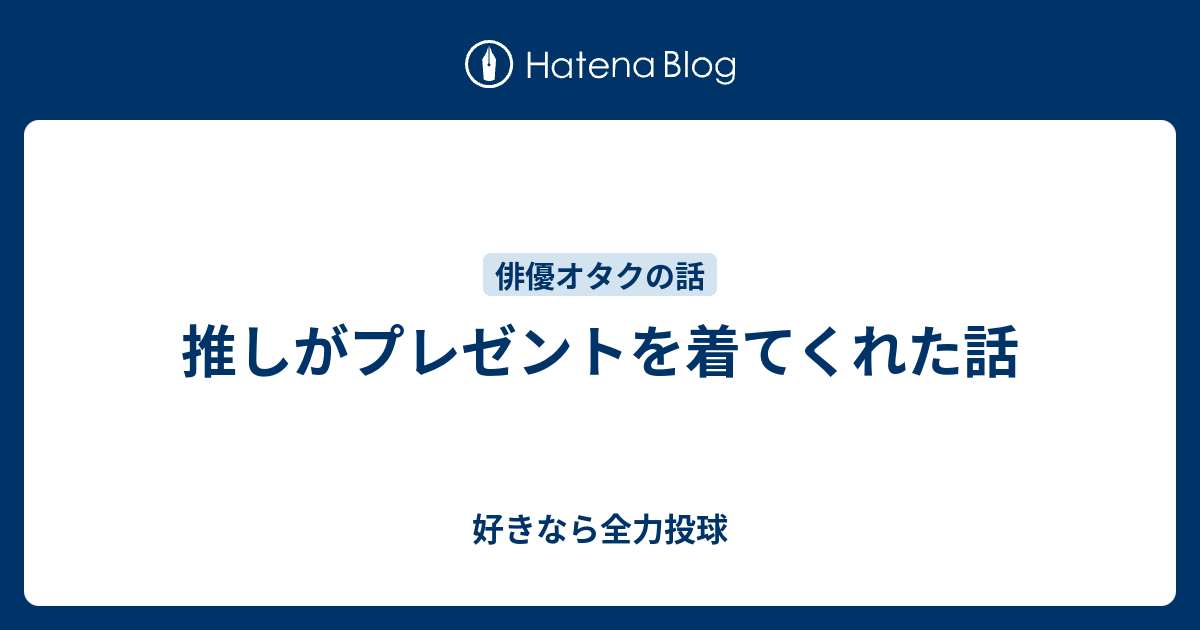 Hatena Blog

俳優オタクの話

推しがプレゼントを着てくれた話

好きなら全力投球